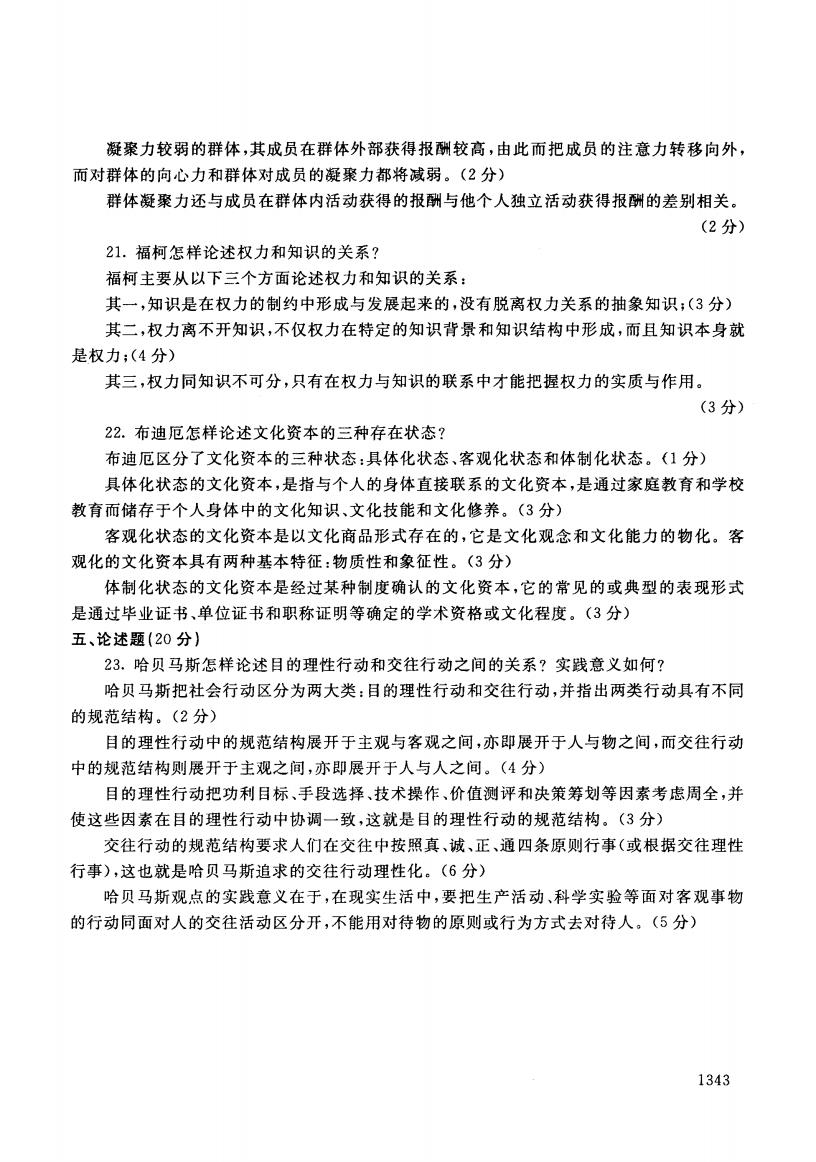 凝聚力较弱的群体，其成员在群体外部获得报酬较高，由此而把成员的注意力转移向外，而对群体的向心力和群体对成员的凝聚力都将减弱。(2分)

群体凝聚力还与成员在群体内活动获得的报酬与他个人独立活动获得报酬的差别相关。(2分)

21. 福柯怎样论述权力和知识的关系？

福柯主要从以下三个方面论述权力和知识的关系：

其一，知识是在权力的制约中形成与发展起来的，没有脱离权力关系的抽象知识；(3分)

其二，权力离不开知识，不仅权力在特定的知识背景和知识结构中形成，而且知识本身就是权力；(4分)

其三，权力同知识不可分，只有在权力与知识的联系中才能把握权力的实质与作用。(3分)

22. 布迪厄怎样论述文化资本的三种存在状态？

布迪厄区分了文化资本的三种状态：具体化状态、客观化状态和体制化状态。(1分)

具体化状态的文化资本，是指与个人的身体直接联系的文化资本，是通过家庭教育和学校教育而储存于个人身体中的文化知识、文化技能和文化修养。(3分)

客观化状态的文化资本是以文化商品形式存在的，它是文化观念和文化能力的物化。客观化的文化资本具有两种基本特征：物质性和象征性。(3分)

体制化状态的文化资本是经过某种制度确认的文化资本，它的常见的或典型的表现形式是通过毕业证书、单位证书和职称证明等确定的学术资格或文化程度。(3分)

五、论述题(20分)

23. 哈贝马斯怎样论述目的理性行动和交往行动之间的关系？实践意义如何？

哈贝马斯把社会行动区分为两大类：目的理性行动和交往行动，并指出两类行动具有不同的规范结构。(2分)

目的理性行动中的规范结构展开于主观与客观之间，亦即展开于人与物之间，而交往行动中的规范结构则展开于主观之间，亦即展开于人与人之间。(4分)

目的理性行动把功利目标、手段选择、技术操作、价值测评和决策筹划等因素考虑周全，并使这些因素在目的理性行动中协调一致，这就是目的理性行动的规范结构。(3分)

交往行动的规范结构要求人们在交往中按照真、诚、正、通四条原则行事(或根据交往理性行事)，这也就是哈贝马斯追求的交往行动理性化。(6分)

哈贝马斯观点的实践意义在于，在现实生活中，要把生产活动、科学实验等面对客观事物的行动同面对人的交往活动区分开，不能用对待物的原则或行为方式去对待人。(5分)

1343